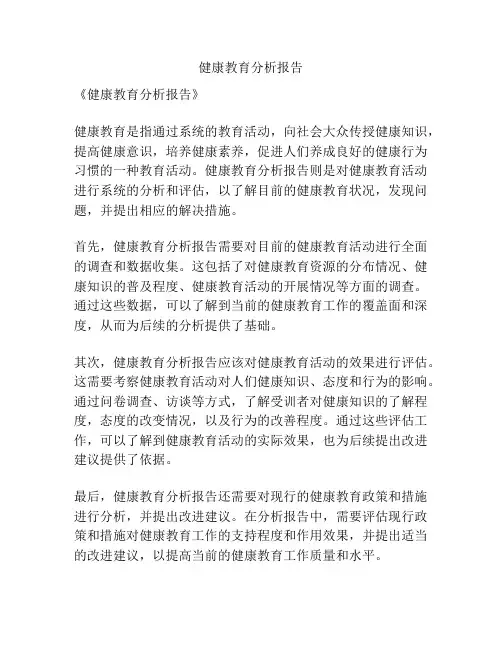 健康教育分析报告

《健康教育分析报告》

健康教育是指通过系统的教育活动，向社会大众传授健康知识，提高健康意识，培养健康素养，促进人们养成良好的健康行为习惯的一种教育活动。健康教育分析报告则是对健康教育活动进行系统的分析和评估，以了解目前的健康教育状况，发现问题，并提出相应的解决措施。

首先，健康教育分析报告需要对目前的健康教育活动进行全面的调查和数据收集。这包括了对健康教育资源的分布情况、健康知识的普及程度、健康教育活动的开展情况等方面的调查。通过这些数据，可以了解到当前的健康教育工作的覆盖面和深度，从而为后续的分析提供了基础。

其次，健康教育分析报告应该对健康教育活动的效果进行评估。这需要考察健康教育活动对人们健康知识、态度和行为的影响。通过问卷调查、访谈等方式，了解受训者对健康知识的了解程度，态度的改变情况，以及行为的改善程度。通过这些评估工作，可以了解到健康教育活动的实际效果，也为后续提出改进建议提供了依据。

最后，健康教育分析报告还需要对现行的健康教育政策和措施进行分析，并提出改进建议。在分析报告中，需要评估现行政策和措施对健康教育工作的支持程度和作用效果，并提出适当的改进建议，以提高当前的健康教育工作质量和水平。